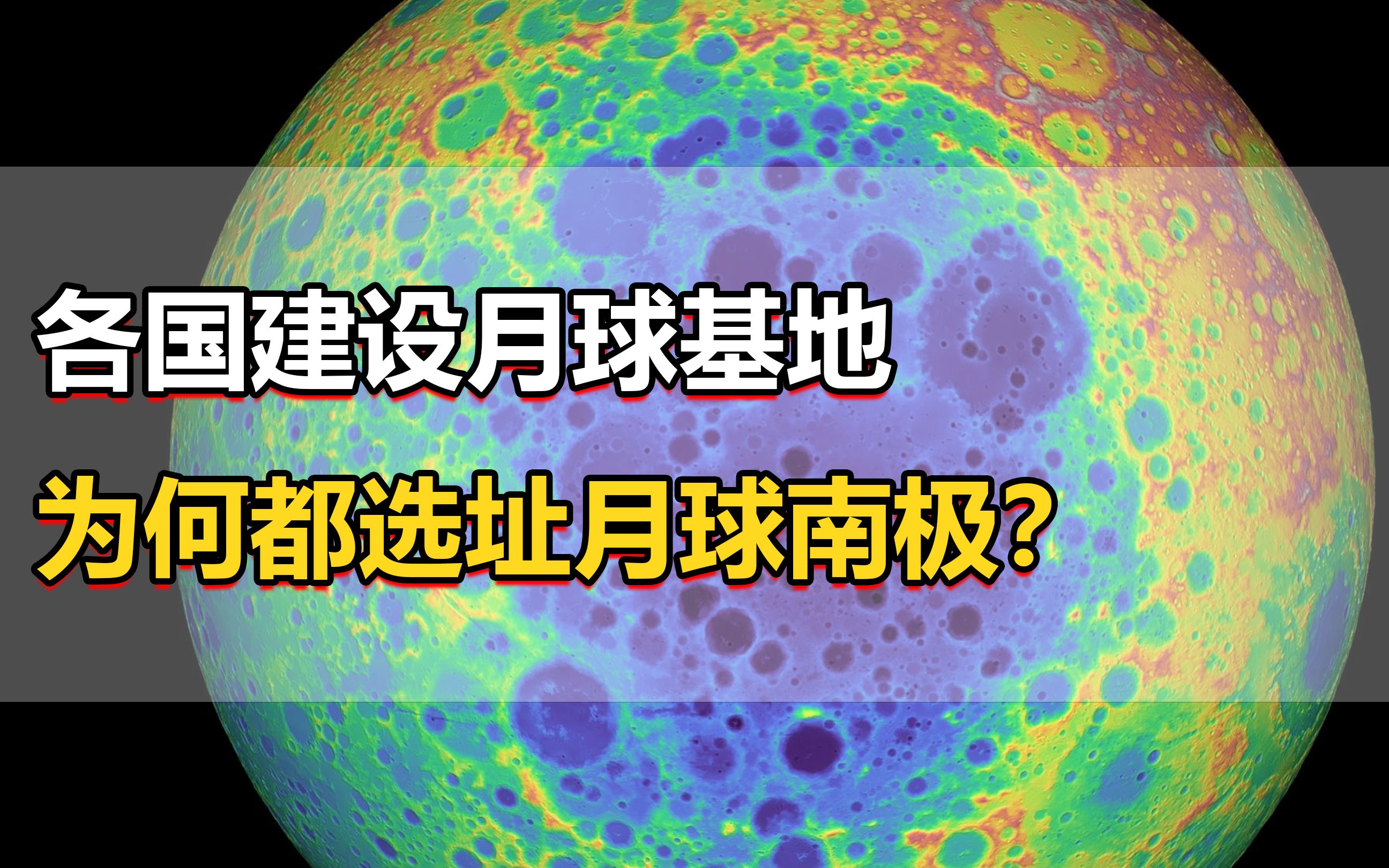 各国建设月球基地
为何都选址月球南极?